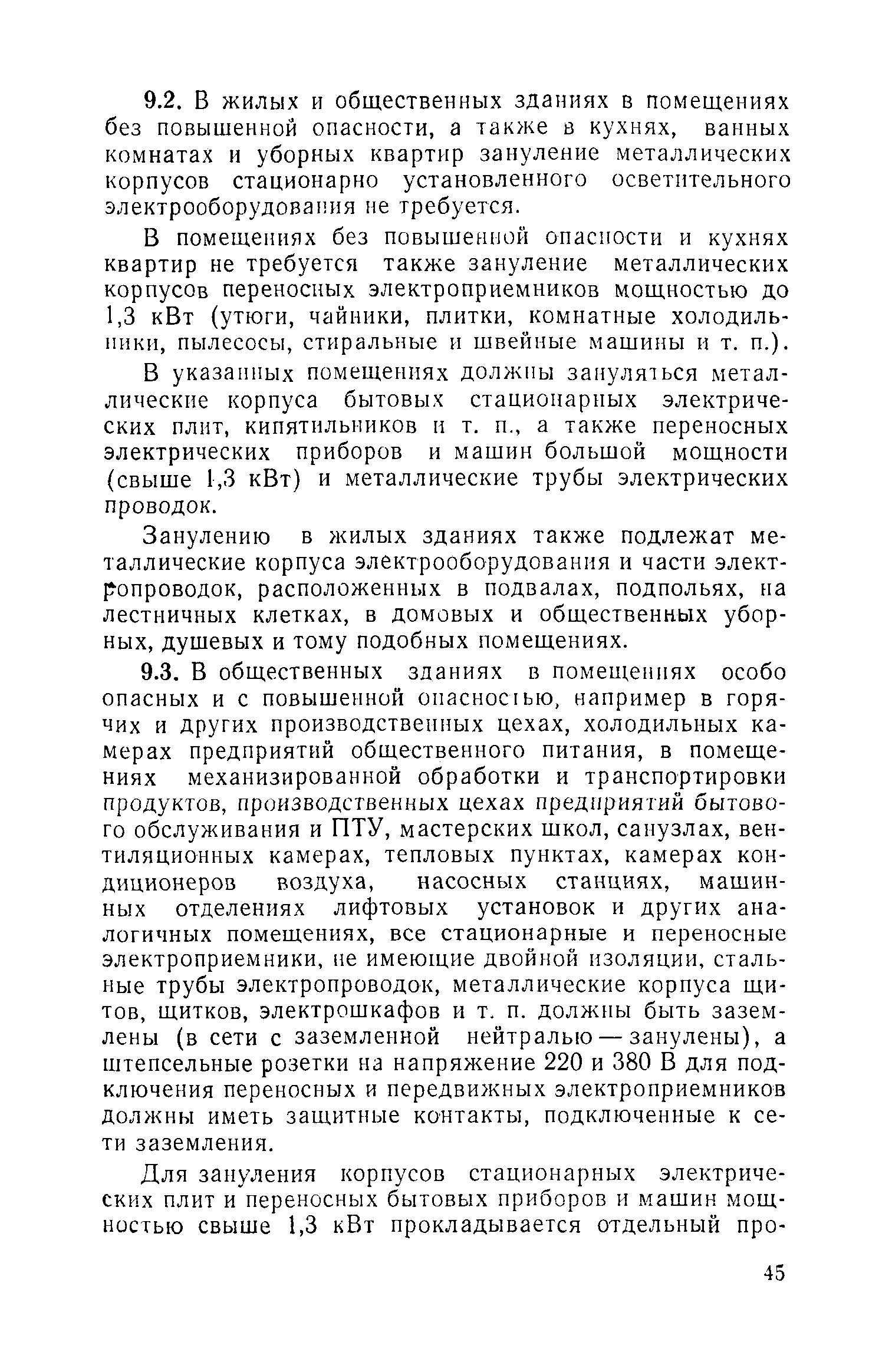 9.2. В жилых и общественных зданиях в помещениях без повышенной опасности, а также в кухнях, ванных комнатах и уборных квартир зануление металлических корпусов стационарно установленного осветительного электрооборудования не требуется.

В помещениях без повышенной опасности и кухнях квартир не требуется также зануление металлических корпусов переносных электроприемников мощностью до 1,3 кВт (утюги, чайники, плитки, комнатные холодильники, пылесосы, стиральные и швейные машины и т. п.).

В указанных помещениях должны зануляться металлические корпуса бытовых стационарных электрических плит, кипятильников и т. п., а также переносных электрических приборов и машин большой мощности (свыше 1,3 кВт) и металлические трубы электрических проводок.

Занулению в жилых зданиях также подлежат металлические корпуса электрооборудования и части электропроводок, расположенных в подвалах, подпольях, на лестничных клетках, в домовых и общественных уборных, душевых и тому подобных помещениях.

9.3. В общественных зданиях в помещениях особо опасных и с повышенной опасностью, например в горячих и других производственных цехах, холодильных камерах предприятий общественного питания, в помещениях механизированной обработки и транспортировки продуктов, производственных цехах предприятий бытового обслуживания и ПТУ, мастерских школ, санузлах, вентиляционных камерах, тепловых пунктах, камерах кондиционеров воздуха, насосных станциях, машинных отделениях лифтовых установок и других аналогичных помещениях, все стационарные и переносные электроприемники, не имеющие двойной изоляции, стальные трубы электропроводок, металлические корпуса щитов, щитков, электрошкафов и т. п. должны быть заземлены (в сети с заземленной нейтралью — занулены), а штепсельные розетки на напряжение 220 и 380 В для подключения переносных и передвижных электроприемников должны иметь защитные контакты, подключенные к сети заземления.

Для зануления корпусов стационарных электрических плит и переносных бытовых приборов и машин мощностью свыше 1,3 кВт прокладывается отдельный про-

45